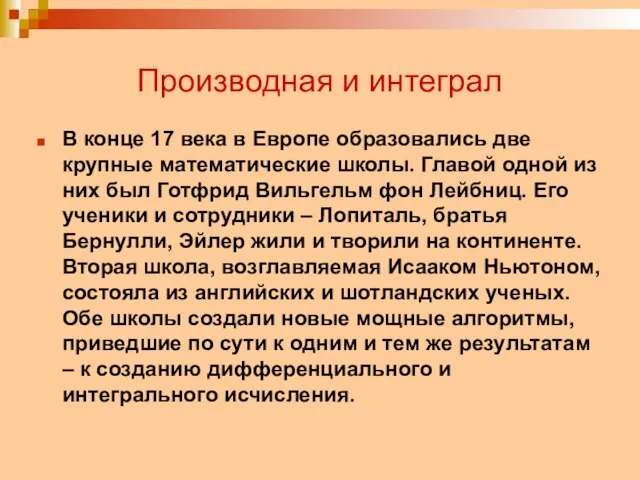 Производная и интеграл

В конце 17 века в Европе образовались две крупные математические школы. Главой одной из них был Готфрид Вильгельм фон Лейбниц. Его ученики и сотрудники – Лопиталь, братья Бернулли, Эйлер жили и творили на континенте. Вторая школа, возглавляемая Исааком Ньютоном, состояла из английских и шотландских ученых. Обе школы создали новые мощные алгоритмы, приведшие по сути к одним и тем же результатам – к созданию дифференциального и интегрального исчисления.